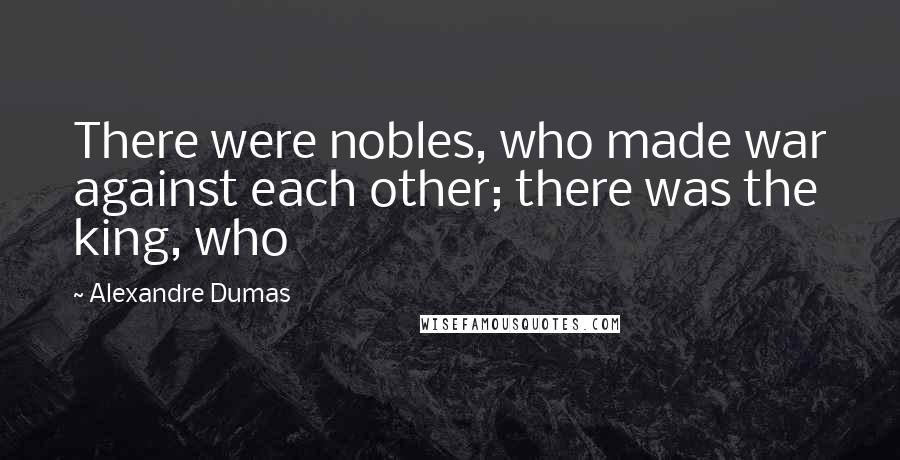 There were nobles, who made war against each other; there was the king, who

~ Alexandre Dumas

WISEFAMOUSQUOTES.COM